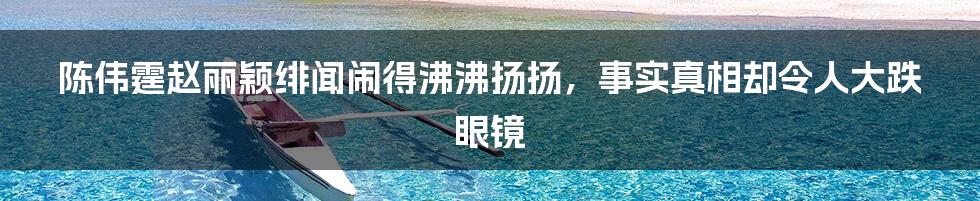 陈伟霆赵丽颖绯闻闹得沸沸扬扬，事实真相却令人大跌眼镜